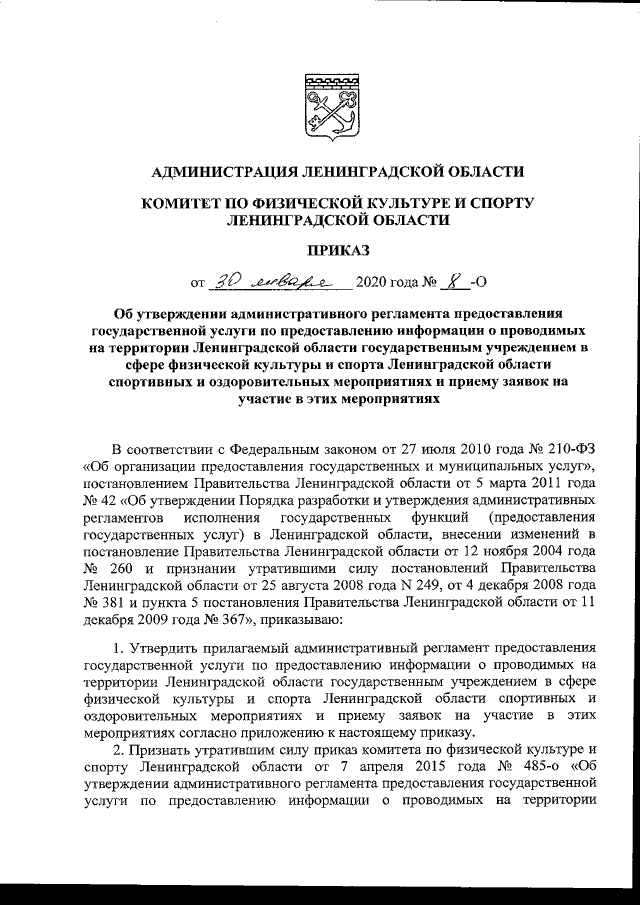 АДМИНИСТРАЦИЯ ЛЕНИНГРАДСКОЙ ОБЛАСТИ

КОМИТЕТ ПО ФИЗИЧЕСКОЙ КУЛЬТУРЕ И СПОРТУ ЛЕНИНГРАДСКОЙ ОБЛАСТИ

ПРИКАЗ

от 30 января 2020 года № 8 -О

Об утверждении административного регламента предоставления государственной услуги по предоставлению информации о проводимых на территории Ленинградской области государственным учреждением в сфере физической культуры и спорта Ленинградской области спортивных и оздоровительных мероприятиях и приему заявок на участие в этих мероприятиях

В соответствии с Федеральным законом от 27 июля 2010 года № 210-ФЗ «Об организации предоставления государственных и муниципальных услуг», постановлением Правительства Ленинградской области от 5 марта 2011 года № 42 «Об утверждении Порядка разработки и утверждения административных регламентов исполнения государственных функций (предоставления государственных услуг) в Ленинградской области, внесении изменений в постановление Правительства Ленинградской области от 12 ноября 2004 года № 260 и признании утратившими силу постановлений Правительства Ленинградской области от 25 августа 2008 года N 249, от 4 декабря 2008 года № 381 и пункта 5 постановления Правительства Ленинградской области от 11 декабря 2009 года № 367», приказываю:

1. Утвердить прилагаемый административный регламент предоставления государственной услуги по предоставлению информации о проводимых на территории Ленинградской области государственным учреждением в сфере физической культуры и спорта Ленинградской области спортивных и оздоровительных мероприятиях и приему заявок на участие в этих мероприятиях согласно приложению к настоящему приказу.

2. Признать утратившим силу приказ комитета по физической культуре и спорту Ленинградской области от 7 апреля 2015 года № 485-о «Об утверждении административного регламента предоставления государственной услуги по предоставлению информации о проводимых на территории